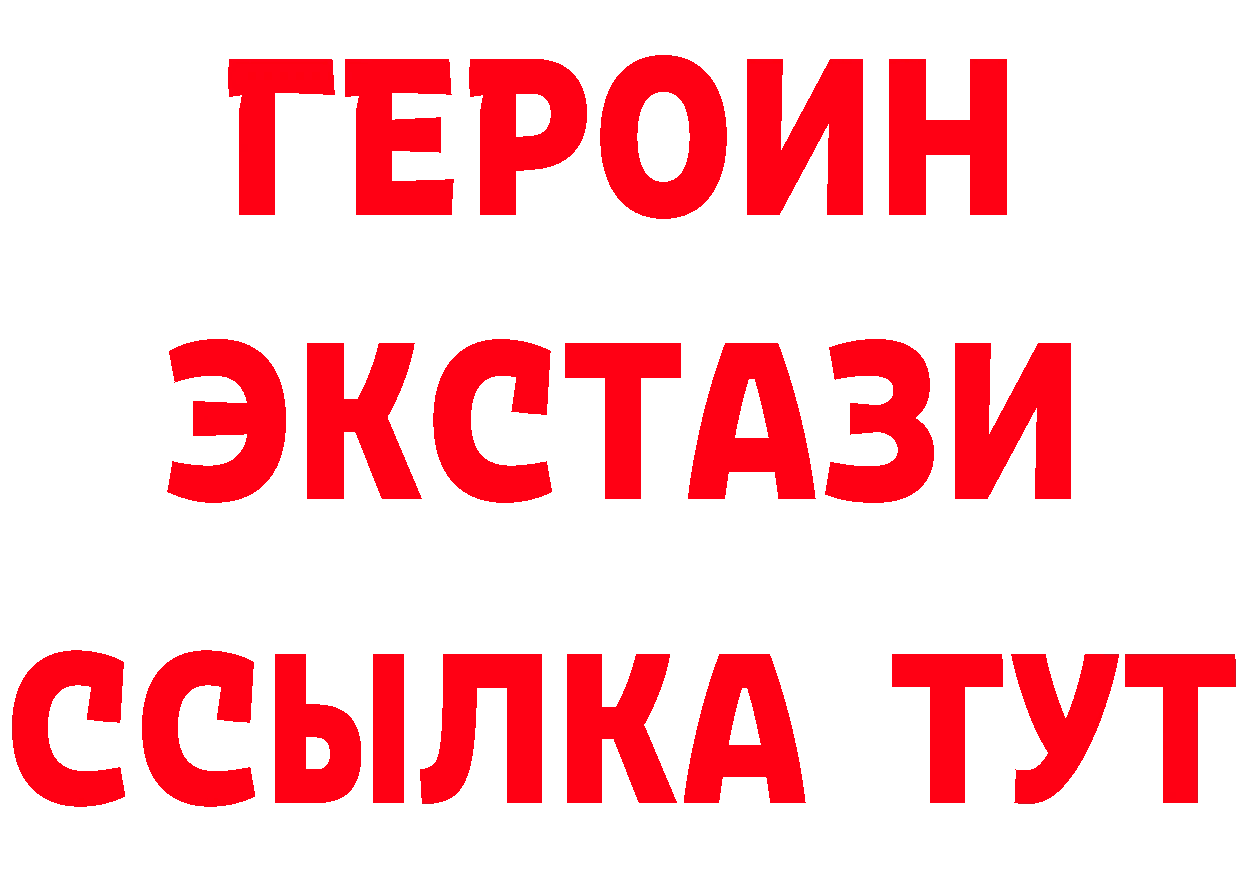 ГЕРОИН
ЭКСТАЗИ
ССЫЛКА ТУТ